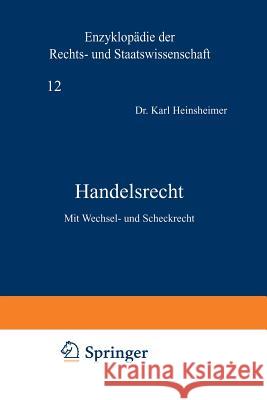 Enzyklopädie der
Rechts- und Staatswissenschaft

12

Dr. Karl Heinsheimer

Handelsrecht

Mit Wechsel- und Scheckrecht

Springer

Kraina Książek